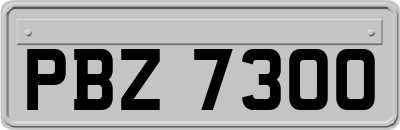 PBZ 7300